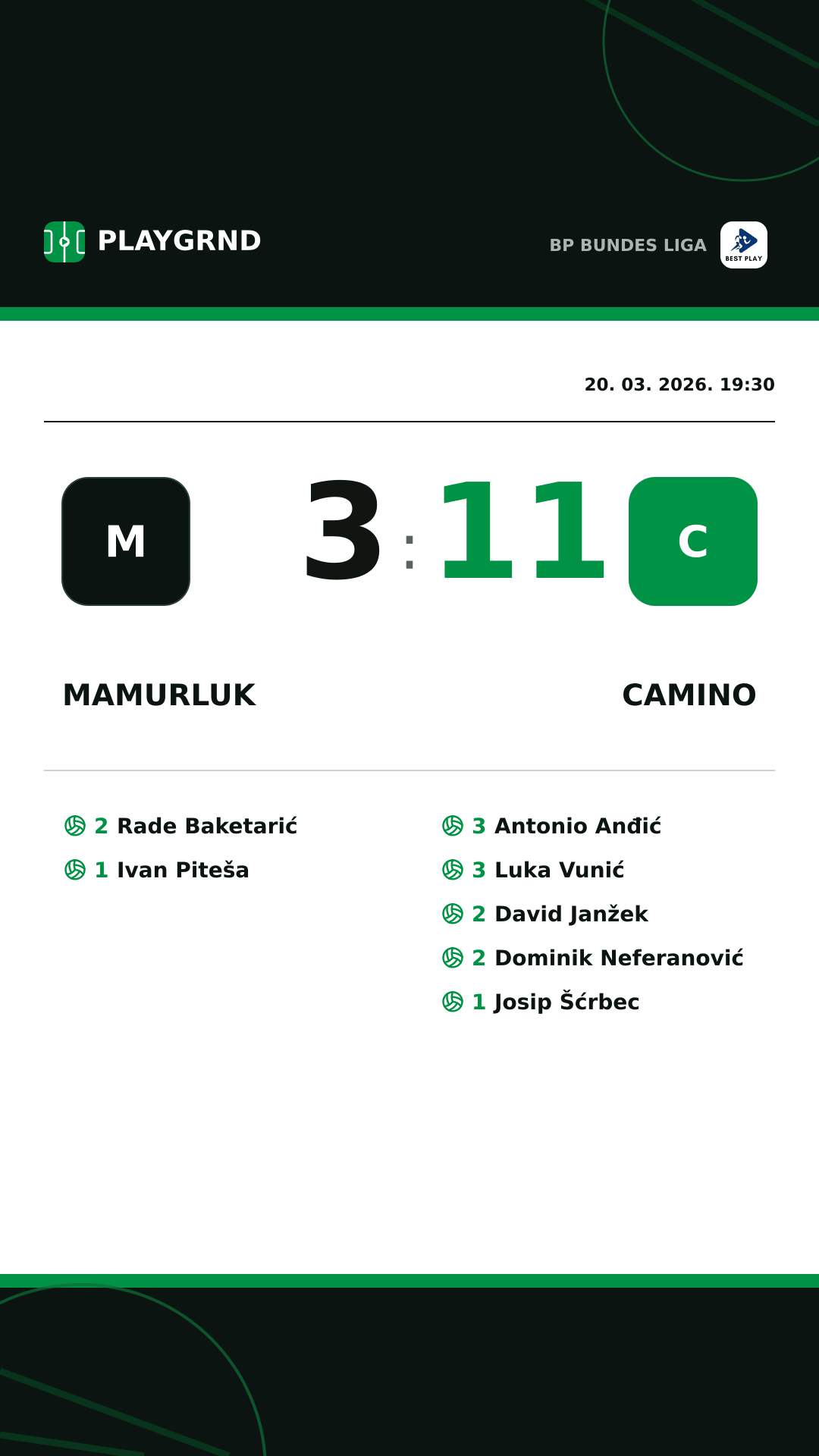 PLAYGRND

BP BUNDES LIGA

BEST PLAY

20. 03. 2026. 19:30

M

3 : 11

C

MAMURLUK

CAMINO

2 Rade Baketarić
1 Ivan Piteša

3 Antonio Anđić
3 Luka Vunić
2 David Janžek
2 Dominik Neferanović
1 Josip Šćrbec